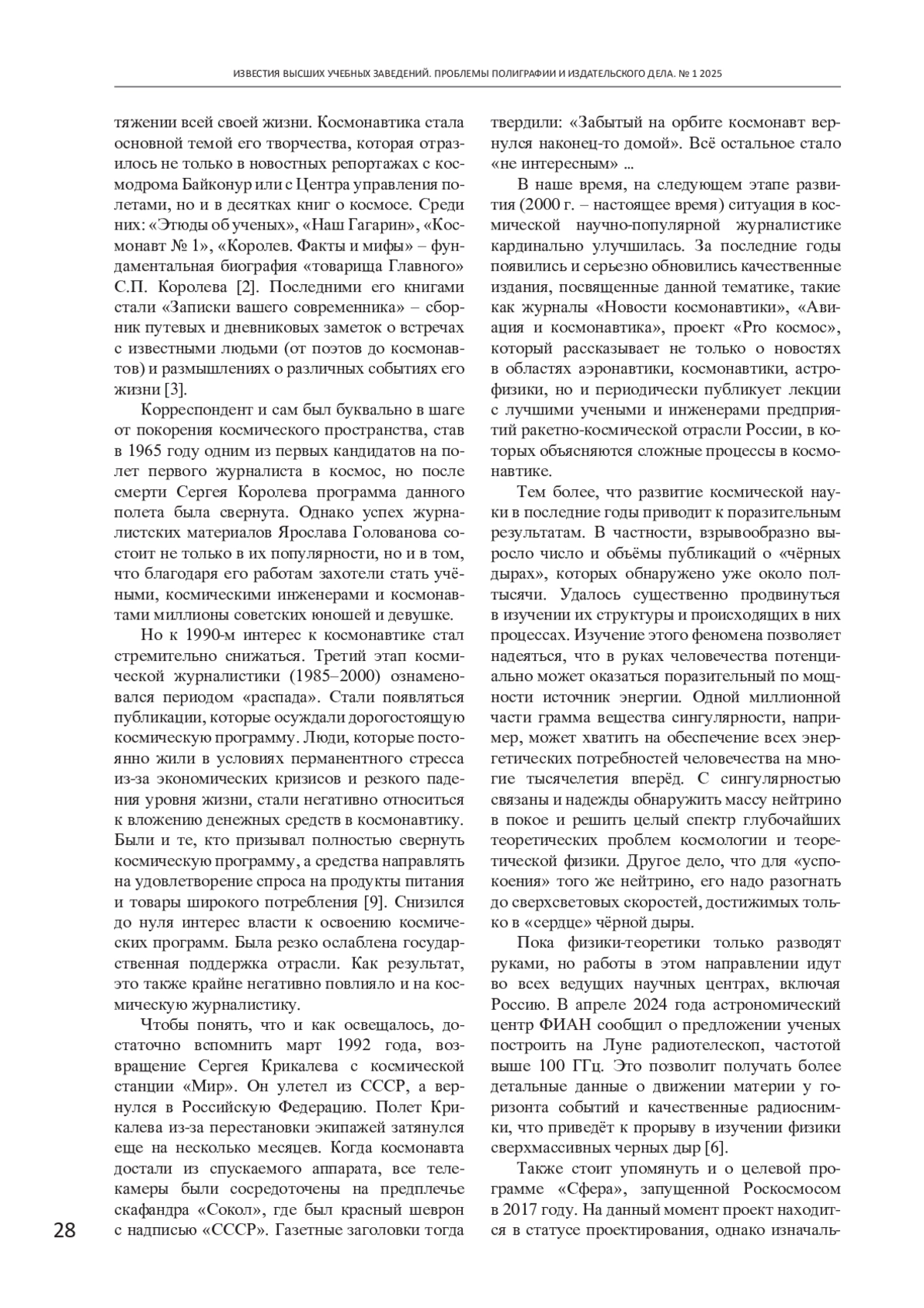 ИЗВЕСТИЯ ВЫСШИХ УЧЕБНЫХ ЗАВЕДЕНИЙ. ПРОБЛЕМЫ ПОЛИГРАФИИ И ИЗДАТЕЛЬСКОГО ДЕЛА. № 1 2025

тяжении всей своей жизни. Космонавтика стала основной темой его творчества, которая отразилось не только в новостных репортажах с космодрома Байконур или с Центра управления полетами, но и в десятках книг о космосе. Среди них: «Этюды об ученых», «Наш Гагарин», «Космонавт № 1», «Королев. Факты и мифы» – фундаментальная биография «товарища Главного» С.П. Королева [2]. Последними его книгами стали «Записки вашего современника» – сборник путевых и дневниковых заметок о встречах с известными людьми (от поэтов до космонавтов) и размышлениях о различных событиях его жизни [3].

Корреспондент и сам был буквально в шаге от покорения космического пространства, став в 1965 году одним из первых кандидатов на полет первого журналиста в космос, но после смерти Сергея Королева программа данного полета была свернута. Однако успех журналистских материалов Ярослава Голованова состоит не только в их популярности, но и в том, что благодаря его работам захотели стать учёными, космическими инженерами и космонавтами миллионы советских юношей и девушке.

Но к 1990-м интерес к космонавтике стал стремительно снижаться. Третий этап космической журналистики (1985–2000) ознаменовался периодом «распада». Стали появляться публикации, которые осуждали дорогостоящую космическую программу. Люди, которые постоянно жили в условиях перманентного стресса из-за экономических кризисов и резкого падения уровня жизни, стали негативно относиться к вложению денежных средств в космонавтику. Были и те, кто призывал полностью свернуть космическую программу, а средства направлять на удовлетворение спроса на продукты питания и товары широкого потребления [9]. Снизился до нуля интерес власти к освоению космических программ. Была резко ослаблена государственная поддержка отрасли. Как результат, это также крайне негативно повлияло и на космическую журналистику.

Чтобы понять, что и как освещалось, достаточно вспомнить март 1992 года, возвращение Сергея Крикалева с космической станции «Мир». Он улетел из СССР, а вернулся в Российскую Федерацию. Полет Крикалева из-за перестановок экипажей затянулся еще на несколько месяцев. Когда космонавта достали из спускаемого аппарата, все телекамеры были сосредоточены на предплечье скафандра «Сокол», где был красный шеврон с надписью «СССР». Газетные заголовки тогда твердили: «Забытый на орбите космонавт вернулся наконец-то домой». Всё остальное стало «не интересным» ...

В наше время, на следующем этапе развития (2000 г. – настоящее время) ситуация в космической научно-популярной журналистике кардинально улучшилась. За последние годы появились и серьезно обновились качественные издания, посвященные данной тематике, такие как журналы «Новости космонавтики», «Авиация и космонавтика», проект «Pro космос», который рассказывает не только о новостях в областях аэронавтики, космонавтики, астрофизики, но и периодически публикует лекции с лучшими учеными и инженерами предприятий ракетно-космической отрасли России, в которых объясняются сложные процессы в космонавтике.

Тем более, что развитие космической науки в последние годы приводит к поразительным результатам. В частности, взрывообразно выросло число и объёмы публикаций о «чёрных дырах», которых обнаружено уже около полтысячи. Удалось существенно продвинуться в изучении их структуры и происходящих в них процессах. Изучение этого феномена позволяет надеяться, что в руках человечества потенциально может оказаться поразительный по мощности источник энергии. Одной миллионной части грамма вещества сингулярности, например, может хватить на обеспечение всех энергетических потребностей человечества на многие тысячелетия вперёд. С сингулярностью связаны и надежды обнаружить массу нейтрино в покое и решить целый спектр глубочайших теоретических проблем космологии и теоретической физики. Другое дело, что для «успокоения» того же нейтрино, его надо разогнать до сверхсветовых скоростей, достижимых только в «сердце» чёрной дыры.

Пока физики-теоретики только разводят руками, но работы в этом направлении идут во всех ведущих научных центрах, включая Россию. В апреле 2024 года астрономический центр ФИАН сообщил о предложении ученых построить на Луне радиотелескоп, частотой выше 100 ГГц. Это позволит получать более детальные данные о движении материи у горизонта событий и качественные радиоснимки, что приведёт к прорыву в изучении физики сверхмассивных черных дыр [6].

Также стоит упомянуть и о целевой программе «Сфера», запущенной Роскосмосом в 2017 году. На данный момент проект находится в статусе проектирования, однако изначаль-

28